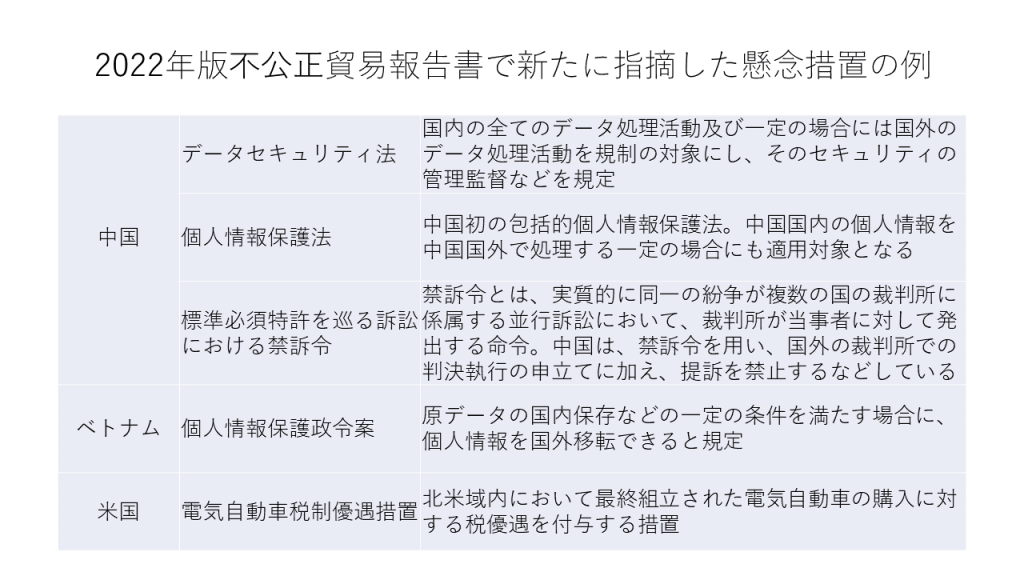 2022年版不公正貿易報告書で新たに指摘した懸念措置の例

| 中国 | データセキュリティ法 | 国内の全てのデータ処理活動及び一定の場合には国外のデータ処理活動を規制の対象にし、そのセキュリティの管理監督などを規定 |
|---|---|---|
| | 個人情報保護法 | 中国初の包括的個人情報保護法。中国国内の個人情報を中国国外で処理する一定の場合にも適用対象となる |
| | 標準必須特許を巡る訴訟における禁訴令 | 禁訴令とは、実質的に同一の紛争が複数の国の裁判所に係属する並行訴訟において、裁判所が当事者に対して発出する命令。中国は、禁訴令を用い、国外の裁判所での判決執行の申立てに加え、提訴を禁止するなどしている |
| ベトナム | 個人情報保護政令案 | 原データの国内保存などの一定の条件を満たす場合に、個人情報を国外移転できると規定 |
| 米国 | 電気自動車税制優遇措置 | 北米域内において最終組立された電気自動車の購入に対する税優遇を付与する措置 |